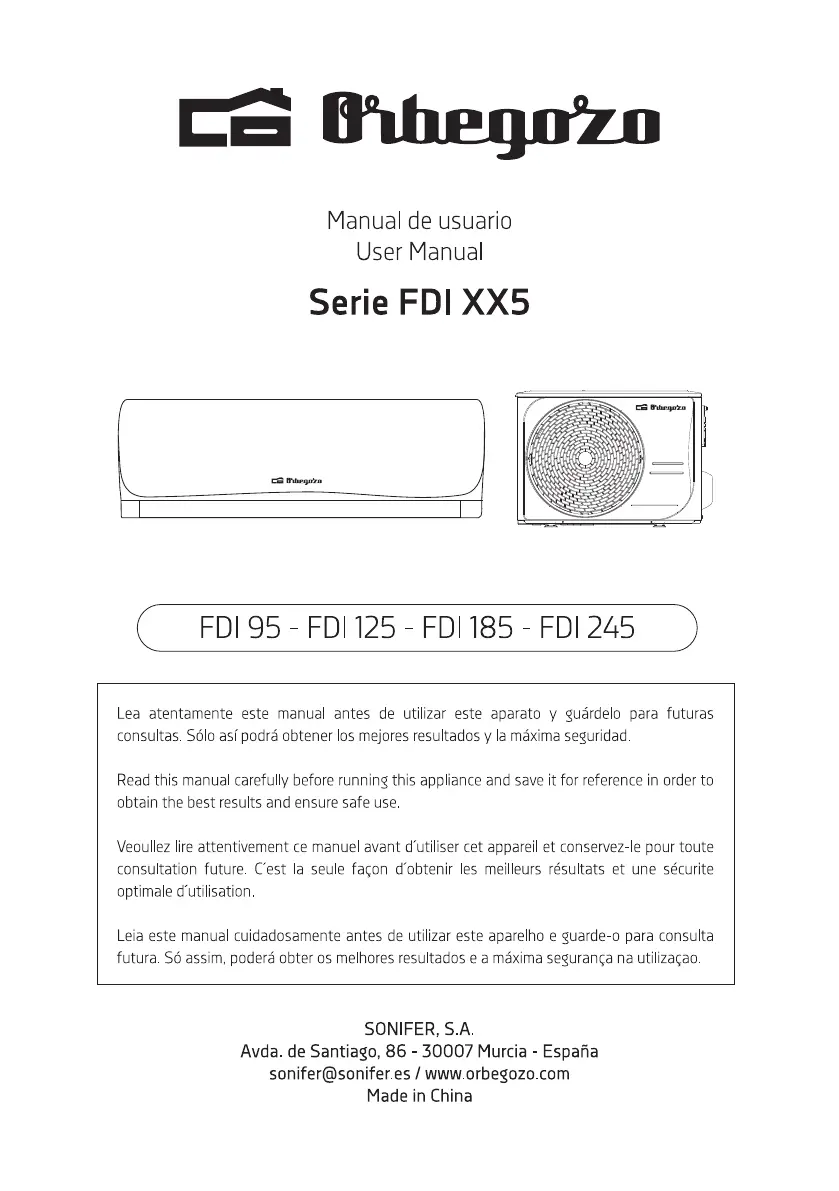 Orbegozo

Manual de usuario
User Manual

Serie FDI XX5

Orbegozo

Orbegozo

FDI 95 - FDI 125 - FDI 185 - FDI 245

Lea atentamente este manual antes de utilizar este aparato y guárdelo para futuras consultas. Sólo así podrá obtener los mejores resultados y la máxima seguridad.

Read this manual carefully before running this appliance and save it for reference in order to obtain the best results and ensure safe use.

Veoullez lire attentivement ce manuel avant d´utiliser cet appareil et conservez-le pour toute consultation future. C´est la seule façon d´obtenir les meilleurs résultats et une sécurite optimale d´utilisation.

Leia este manual cuidadosamente antes de utilizar este aparelho e guarde-o para consulta futura. Só assim, poderá obter os melhores resultados e a máxima segurança na utilizaçao.

SONIFER, S.A.
Avda. de Santiago, 86 - 30007 Murcia - España
sonifer@sonifer.es / www.orbegozo.com
Made in China